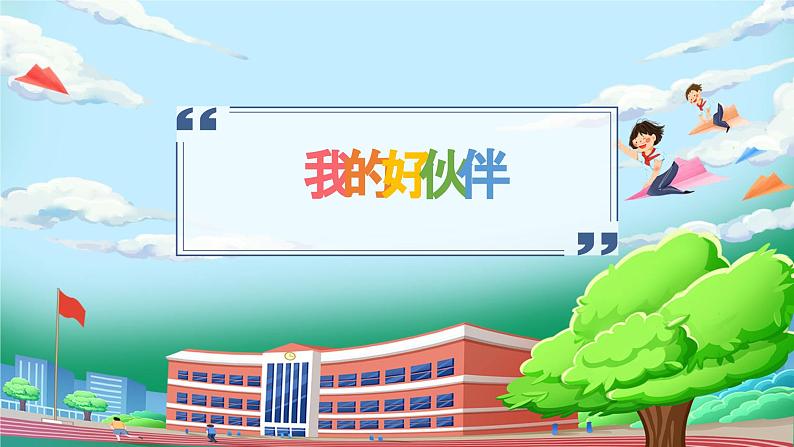 “

我的好伙伴

”